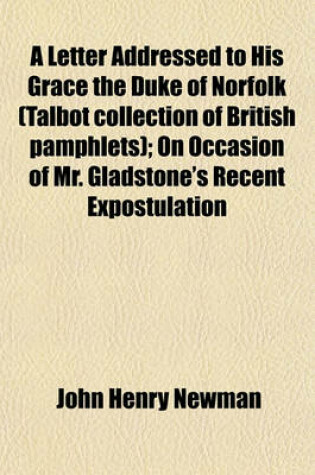 A Letter Addressed to His Grace the Duke of Norfolk (Talbot collection of British pamphlets); On Occasion of Mr. Gladstone's Recent Expostulation

John Henry Newman